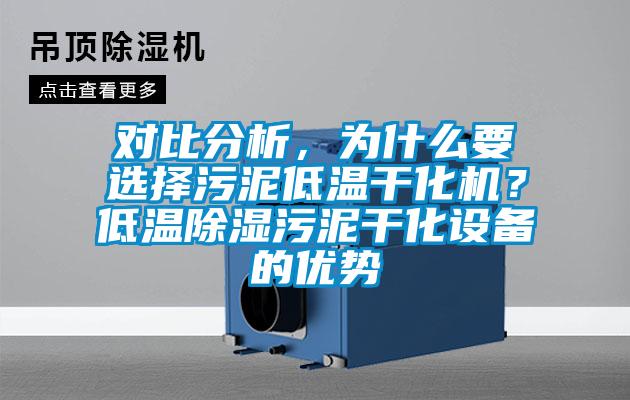 吊顶除湿机

点击查看更多

对比分析，为什么要选择污泥低温干化机？低温除湿污泥干化设备的优势